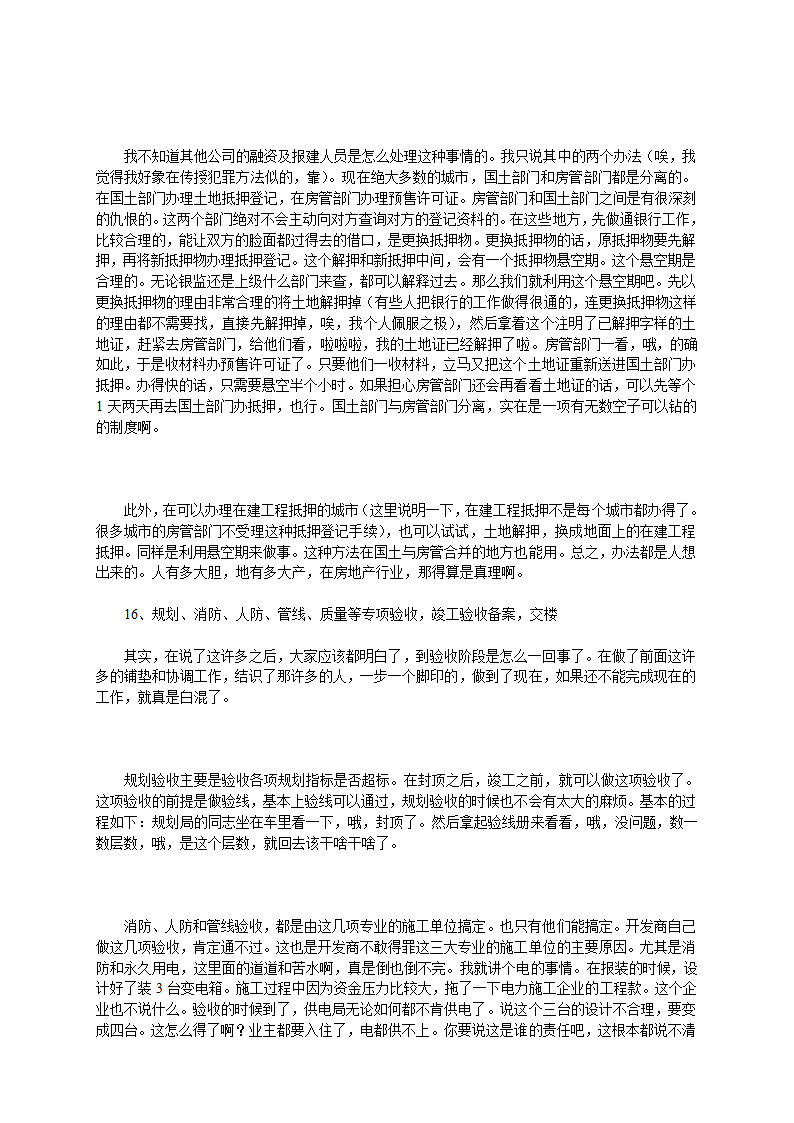 我不知道其他公司的融资及报建人员是怎么处理这种事情的。我只说其中的两个办法（唉，我觉得我好象在传授犯罪方法似的，靠）。现在绝大多数的城市，国土部门和房管部门都是分离的。在国土部门办理土地抵押登记，在房管部门办理预售许可证。房管部门和国土部门之间是有很深刻的仇恨的。这两个部门绝对不会主动向对方查询对方的登记资料的。在这些地方，先做通银行工作，比较合理的，能让双方的脸面都过得去的借口，是更换抵押物。更换抵押物的话，原抵押物要先解押，再将新抵押物办理抵押登记。这个解押和新抵押中间，会有一个抵押物悬空期。这个悬空期是合理的。无论银监还是上级什么部门来查，都可以解释过去。那么我们就利用这个悬空期吧。先以更换抵押物的理由非常合理的将土地解押掉（有些人把银行的工作做得很通的，连更换抵押物这样的理由都不需要找，直接先解押掉，唉，我个人佩服之极），然后拿着这个注明了已解押字样的土地证，赶紧去房管部门，给他们看，啦啦啦，我的土地证已经解押了啦。房管部门一看，哦，的确如此，于是收材料办预售许可证了。只要他们一收材料，立马又把这个土地证重新送进国土部门办抵押。办得快的话，只需要悬空半个小时。如果担心房管部门还会再看看土地证的话，可以先等个1天两天再去国土部门办抵押，也行。国土部门与房管部门分离，实在是一项有无数空子可以钻的的制度啊。

此外，在可以办理在建工程抵押的城市（这里说明一下，在建工程抵押不是每个城市都办得了。很多城市的房管部门不受理这种抵押登记手续），也可以试试，土地解押，换成地面上的在建工程抵押。同样是利用悬空期来做事。这种方法在国土与房管合并的地方也能用。总之，办法都是人想出来的。人有多大胆，地有多大产，在房地产行业，那得算是真理啊。

16、规划、消防、人防、管线、质量等专项验收，竣工验收备案，交楼

其实，在说了这许多之后，大家应该都明白了，到验收阶段是怎么一回事了。在做了前面这许多的铺垫和协调工作，结识了那许多的人，一步一个脚印的，做到了现在，如果还不能完成现在的工作，就真是白混了。

规划验收主要是验收各项规划指标是否超标。在封顶之后，竣工之前，就可以做这项验收了。这项验收的前提是做验线，基本上验线可以通过，规划验收的时候也不会有太大的麻烦。基本的过程如下：规划局的同志坐在车里看一下，哦，封顶了。然后拿起验线册来看看，哦，没问题，数一数层数，哦，是这个层数，就回去该干啥干啥了。

消防、人防和管线验收，都是由这几项专业的施工单位搞定。也只有他们能搞定。开发商自己做这几项验收，肯定通不过。这也是开发商不敢得罪这三大专业的施工单位的主要原因。尤其是消防和永久用电，这里面的道道和苦水啊，真是倒也倒不完。我就讲个电的事情。在报装的时候，设计好了装3台变电箱。施工过程中因为资金压力比较大，拖了一下电力施工企业的工程款。这个企业也不说什么。验收的时候到了，供电局无论如何都不肯供电了。说这个三台的设计不合理，要变成四台。这怎么得了啊？业主都要入住了，电都供不上。你要说这是谁的责任吧，这根本都说不清